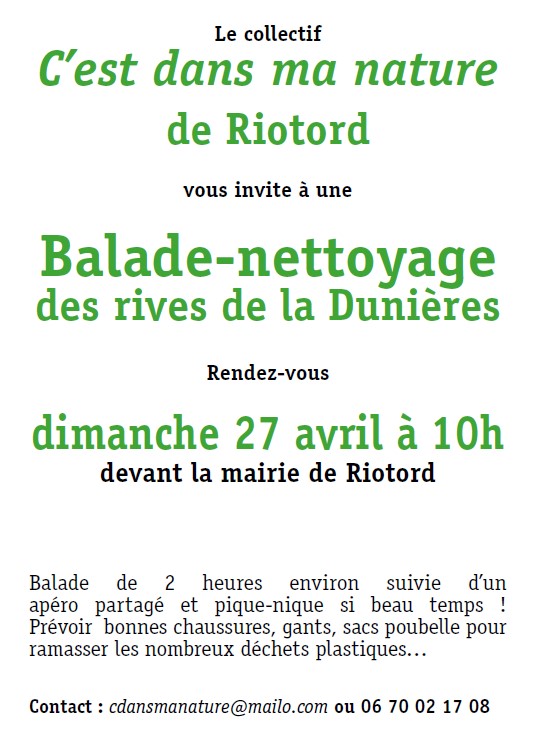 Le collectif
C'est dans ma nature
de Riotord

vous invite à une

Balade-nettoyage
des rives de la Dunières

Rendez-vous

dimanche 27 avril à 10h
devant la mairie de Riotord

Balade de 2 heures environ suivie d'un apéro partagé et pique-nique si beau temps ! Prévoir bonnes chaussures, gants, sacs poubelle pour ramasser les nombreux déchets plastiques…

Contact : cdansmanature@mailo.com ou 06 70 02 17 08